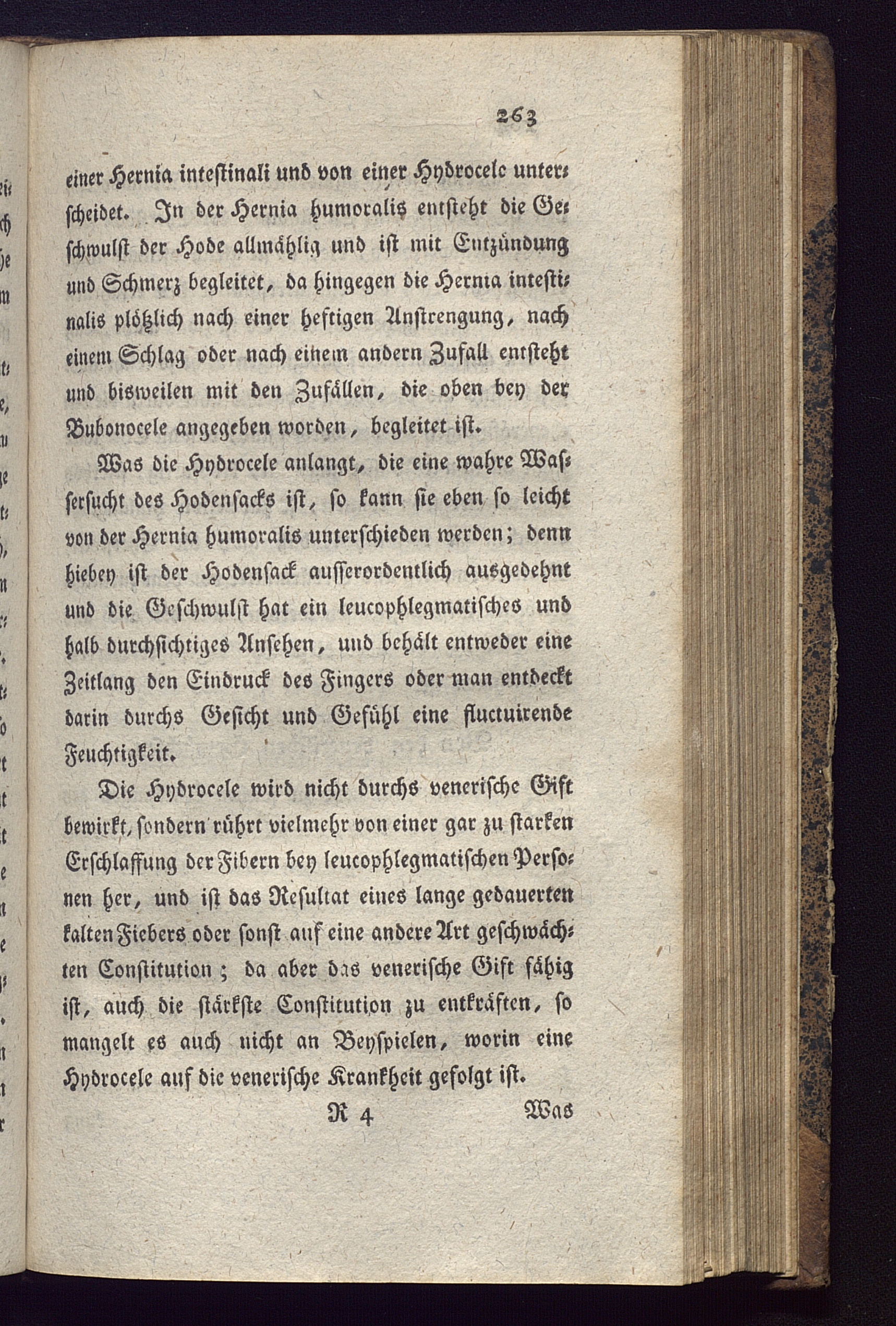 263

einer Hernia intestinali und von einer Hydrocele unterscheidet. In der Hernia humoralis entsteht die Geschwulst der Hode allmählig und ist mit Entzündung und Schmerz begleitet, da hingegen die Hernia intestinalis plötzlich nach einer heftigen Anstrengung, nach einem Schlag oder nach einem andern Zufall entsteht und bisweilen mit den Zufällen, die oben bey der Bubonocele angegeben worden, begleitet ist.

Was die Hydrocele anlangt, die eine wahre Wassersucht des Hodensacks ist, so kann sie eben so leicht von der Hernia humoralis unterschieden werden; denn hiebey ist der Hodensack ausserordentlich ausgedehnt und die Geschwulst hat ein leucophlegmatisches und halb durchsichtiges Ansehen, und behält entweder eine Zeitlang den Eindruck des Fingers oder man entdeckt darin durchs Gesicht und Gefühl eine fluctuirende Feuchtigkeit.

Die Hydrocele wird nicht durchs venerische Gift bewirkt, sondern rührt vielmehr von einer gar zu starken Erschlaffung der Fibern bey leucophlegmatischen Personen her, und ist das Resultat eines lange gedauerten kalten Fiebers oder sonst auf eine andere Art geschwächten Constitution; da aber das venerische Gift fähig ist, auch die stärkste Constitution zu entkräften, so mangelt es auch nicht an Beyspielen, worin eine Hydrocele auf die venerische Krankheit gefolgt ist.

R 4 Was